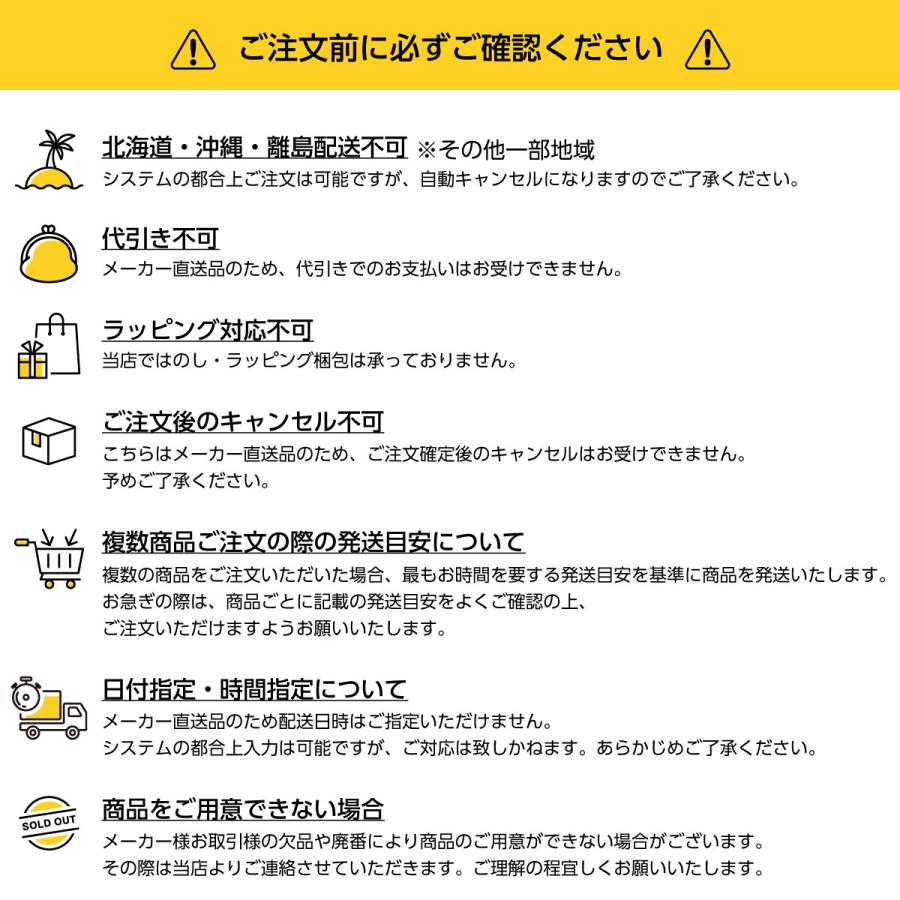 ご注文前に必ずご確認ください

北海道・沖縄・離島配送不可 ※その他一部地域
システムの都合上ご注文は可能ですが、自動キャンセルになりますのでご了承ください。

代引き不可
メーカー直送品のため、代引きでのお支払いはお受けできません。

ラッピング対応不可
当店ではのし・ラッピング梱包は承っておりません。

ご注文後のキャンセル不可
こちらはメーカー直送品のため、ご注文確定後のキャンセルはお受けできません。
予めご了承ください。

複数商品ご注文の際の発送目安について
複数の商品をご注文いただいた場合、最もお時間を要する発送目安を基準に商品を発送いたします。
お急ぎの際は、商品ごとに記載の発送目安をよくご確認の上、
ご注文いただけますようお願いいたします。

日付指定・時間指定について
メーカー直送品のため配送日時はご指定いただけません。
システムの都合上入力は可能ですが、ご対応は致しかねます。あらかじめご了承ください。

SOLD OUT
商品をご用意できない場合
メーカー様お取引様の欠品や廃番により商品のご用意ができない場合がございます。
その際は当店よりご連絡させていただきます。ご理解の程宜しくお願いいたします。